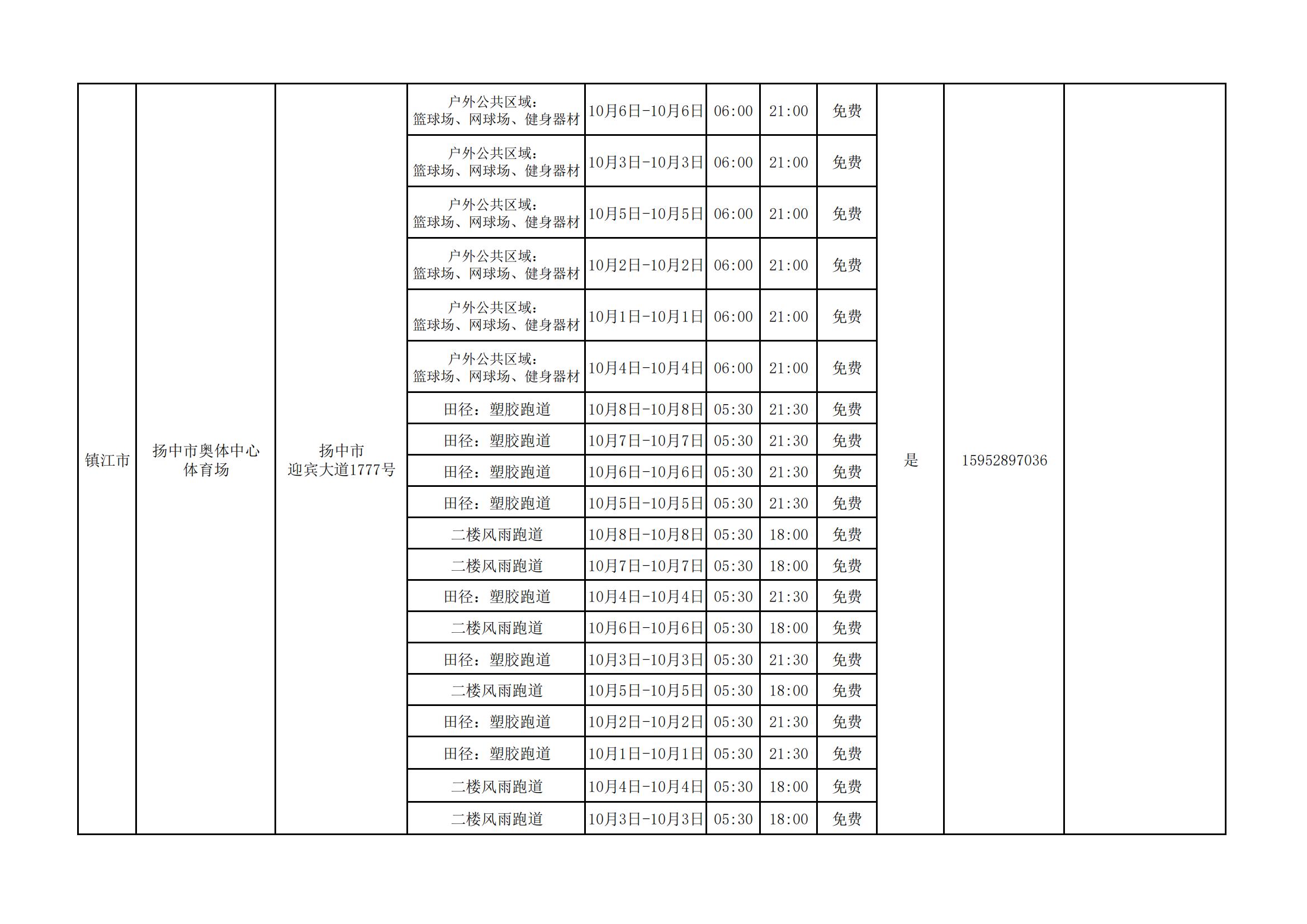 | 镇江市 | 扬中市奥体中心体育场 | 扬中市 迎宾大道1777号 | 户外公共区域：篮球场、网球场、健身器材 | 10月6日-10月6日 | 06:00 | 21:00 | 免费 | 是 | 15952897036 | |
|---|---|---|---|---|---|---|---|---|---|---|
| | | | 户外公共区域：篮球场、网球场、健身器材 | 10月3日-10月3日 | 06:00 | 21:00 | 免费 | | | |
| | | | 户外公共区域：篮球场、网球场、健身器材 | 10月5日-10月5日 | 06:00 | 21:00 | 免费 | | | |
| | | | 户外公共区域：篮球场、网球场、健身器材 | 10月2日-10月2日 | 06:00 | 21:00 | 免费 | | | |
| | | | 户外公共区域：篮球场、网球场、健身器材 | 10月1日-10月1日 | 06:00 | 21:00 | 免费 | | | |
| | | | 户外公共区域：篮球场、网球场、健身器材 | 10月4日-10月4日 | 06:00 | 21:00 | 免费 | | | |
| | | | 田径：塑胶跑道 | 10月8日-10月8日 | 05:30 | 21:30 | 免费 | | | |
| | | | 田径：塑胶跑道 | 10月7日-10月7日 | 05:30 | 21:30 | 免费 | | | |
| | | | 田径：塑胶跑道 | 10月6日-10月6日 | 05:30 | 21:30 | 免费 | | | |
| | | | 田径：塑胶跑道 | 10月5日-10月5日 | 05:30 | 21:30 | 免费 | | | |
| | | | 二楼风雨跑道 | 10月8日-10月8日 | 05:30 | 18:00 | 免费 | | | |
| | | | 二楼风雨跑道 | 10月7日-10月7日 | 05:30 | 18:00 | 免费 | | | |
| | | | 田径：塑胶跑道 | 10月4日-10月4日 | 05:30 | 21:30 | 免费 | | | |
| | | | 二楼风雨跑道 | 10月6日-10月6日 | 05:30 | 18:00 | 免费 | | | |
| | | | 田径：塑胶跑道 | 10月3日-10月3日 | 05:30 | 21:30 | 免费 | | | |
| | | | 二楼风雨跑道 | 10月5日-10月5日 | 05:30 | 18:00 | 免费 | | | |
| | | | 田径：塑胶跑道 | 10月2日-10月2日 | 05:30 | 21:30 | 免费 | | | |
| | | | 田径：塑胶跑道 | 10月1日-10月1日 | 05:30 | 21:30 | 免费 | | | |
| | | | 二楼风雨跑道 | 10月4日-10月4日 | 05:30 | 18:00 | 免费 | | | |
| | | | 二楼风雨跑道 | 10月3日-10月3日 | 05:30 | 18:00 | 免费 | | | |